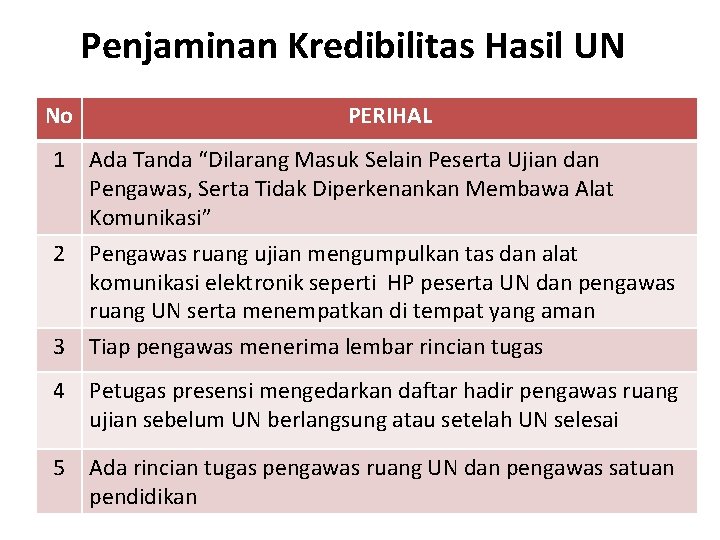 Penjaminan Kredibilitas Hasil UN

| No | PERIHAL |
|---|---|
| 1 | Ada Tanda "Dilarang Masuk Selain Peserta Ujian dan Pengawas, Serta Tidak Diperkenankan Membawa Alat Komunikasi" |
| 2 | Pengawas ruang ujian mengumpulkan tas dan alat komunikasi elektronik seperti HP peserta UN dan pengawas ruang UN serta menempatkan di tempat yang aman |
| 3 | Tiap pengawas menerima lembar rincian tugas |
| 4 | Petugas presensi mengedarkan daftar hadir pengawas ruang ujian sebelum UN berlangsung atau setelah UN selesai |
| 5 | Ada rincian tugas pengawas ruang UN dan pengawas satuan pendidikan |